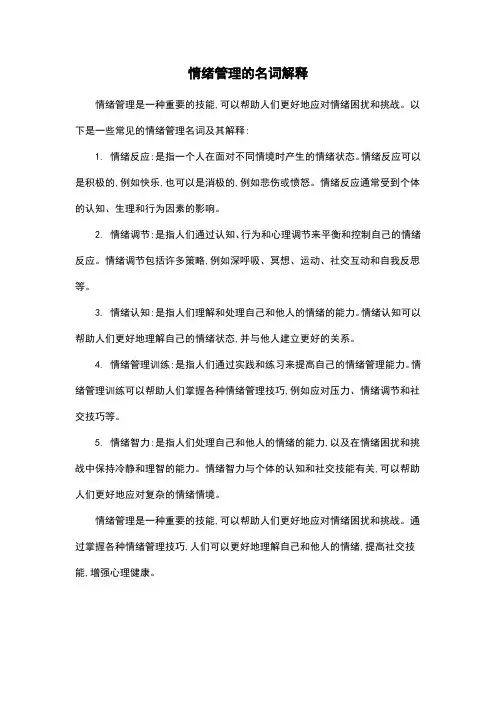 情绪管理的名词解释

情绪管理是一种重要的技能，可以帮助人们更好地应对情绪困扰和挑战。以下是一些常见的情绪管理名词及其解释：

1. 情绪反应：是指一个人在面对不同情境时产生的情绪状态。情绪反应可以是积极的，例如快乐，也可以是消极的，例如悲伤或愤怒。情绪反应通常受到个体的认知、生理和行为因素的影响。

2. 情绪调节：是指人们通过认知、行为和心理调节来平衡和控制自己的情绪反应。情绪调节包括许多策略，例如深呼吸、冥想、运动、社交互动和自我反思等。

3. 情绪认知：是指人们理解和处理自己和他人的情绪的能力。情绪认知可以帮助人们更好地理解自己的情绪状态，并与他人建立更好的关系。

4. 情绪管理训练：是指人们通过实践和练习来提高自己的情绪管理能力。情绪管理训练可以帮助人们掌握各种情绪管理技巧，例如应对压力、情绪调节和社交技巧等。

5. 情绪智力：是指人们处理自己和他人的情绪的能力，以及在情绪困扰和挑战中保持冷静和理智的能力。情绪智力与个体的认知和社交技能有关，可以帮助人们更好地应对复杂的情绪情境。

情绪管理是一种重要的技能，可以帮助人们更好地应对情绪困扰和挑战。通过掌握各种情绪管理技巧，人们可以更好地理解自己和他人的情绪，提高社交技能，增强心理健康。